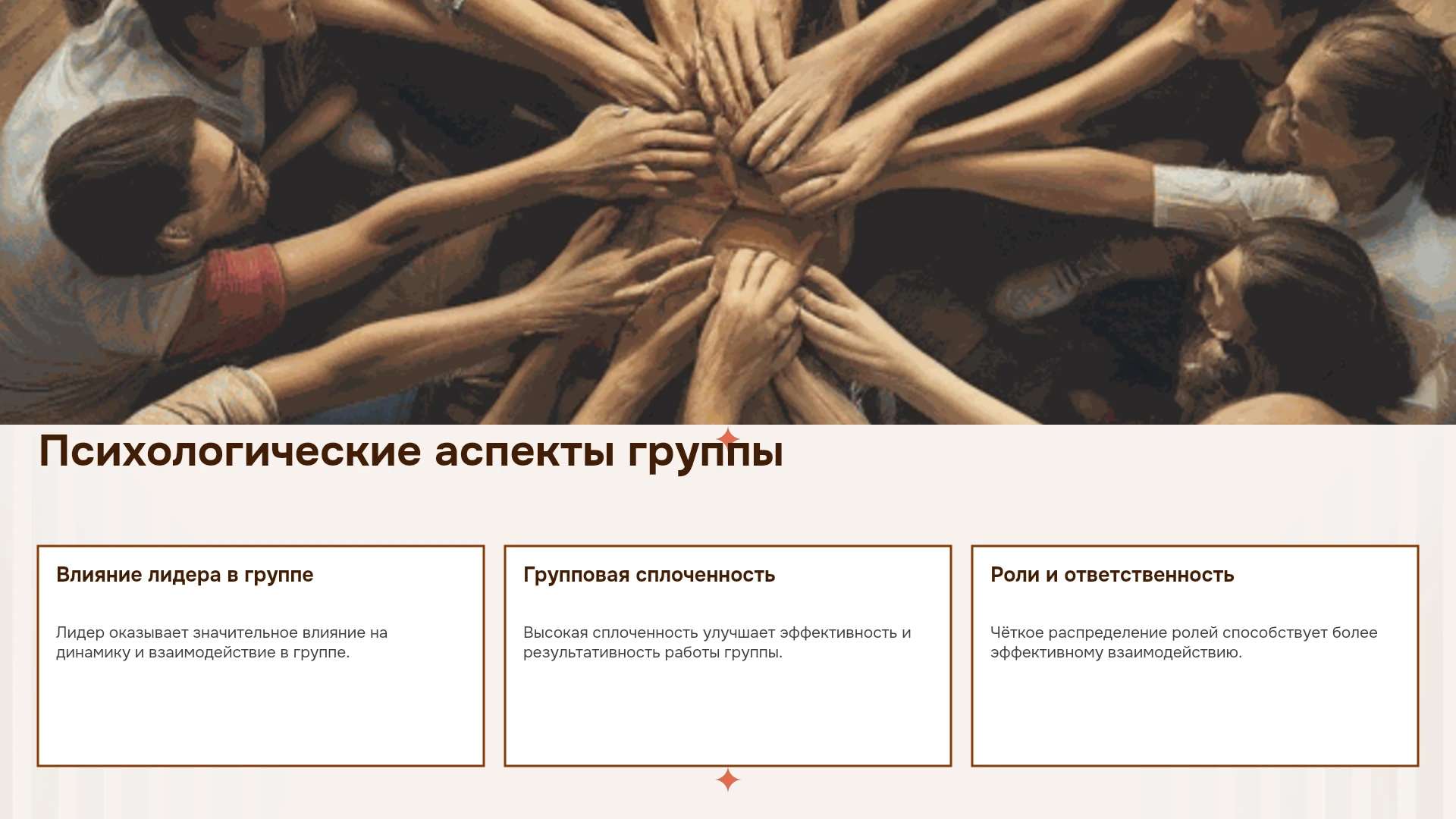 Психологические аспекты группы

Влияние лидера в группе

Лидер оказывает значительное влияние на динамику и взаимодействие в группе.

Групповая сплоченность

Высокая сплоченность улучшает эффективность и результативность работы группы.

Роли и ответственность

Чёткое распределение ролей способствует более эффективному взаимодействию.